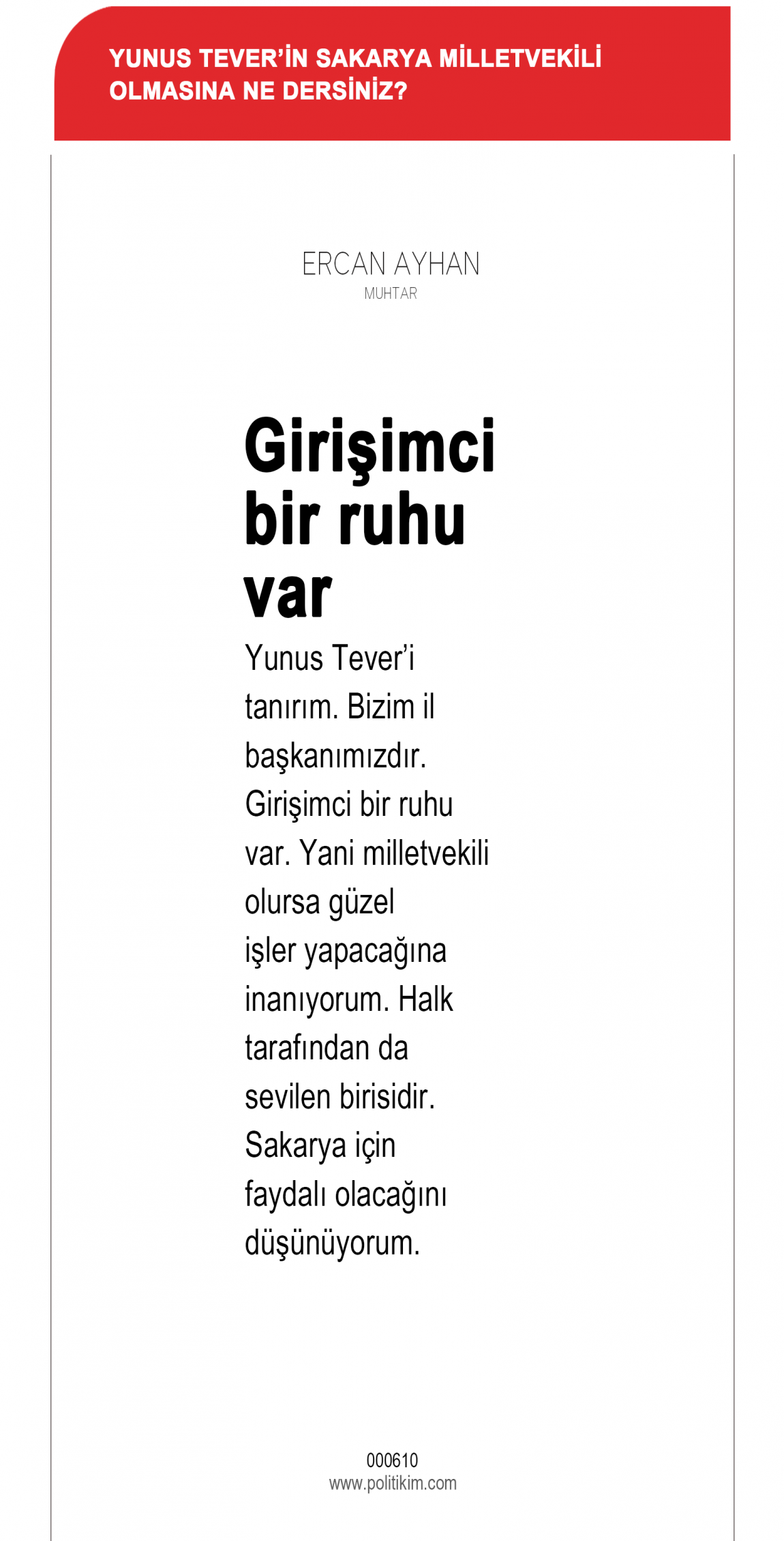 YUNUS TEVER'İN SAKARYA MİLLETVEKİLİ OLMASINA NE DERSİNİZ?

ERCAN AYHAN
MUHTAR

Girişimci bir ruhu var

Yunus Tever'i tanırım. Bizim il başkanımızdır. Girişimci bir ruhu var. Yani milletvekili olursa güzel işler yapacağına inanıyorum. Halk tarafından da sevilen birisidir. Sakarya için faydalı olacağını düşünüyorum.

000610
www.politikim.com